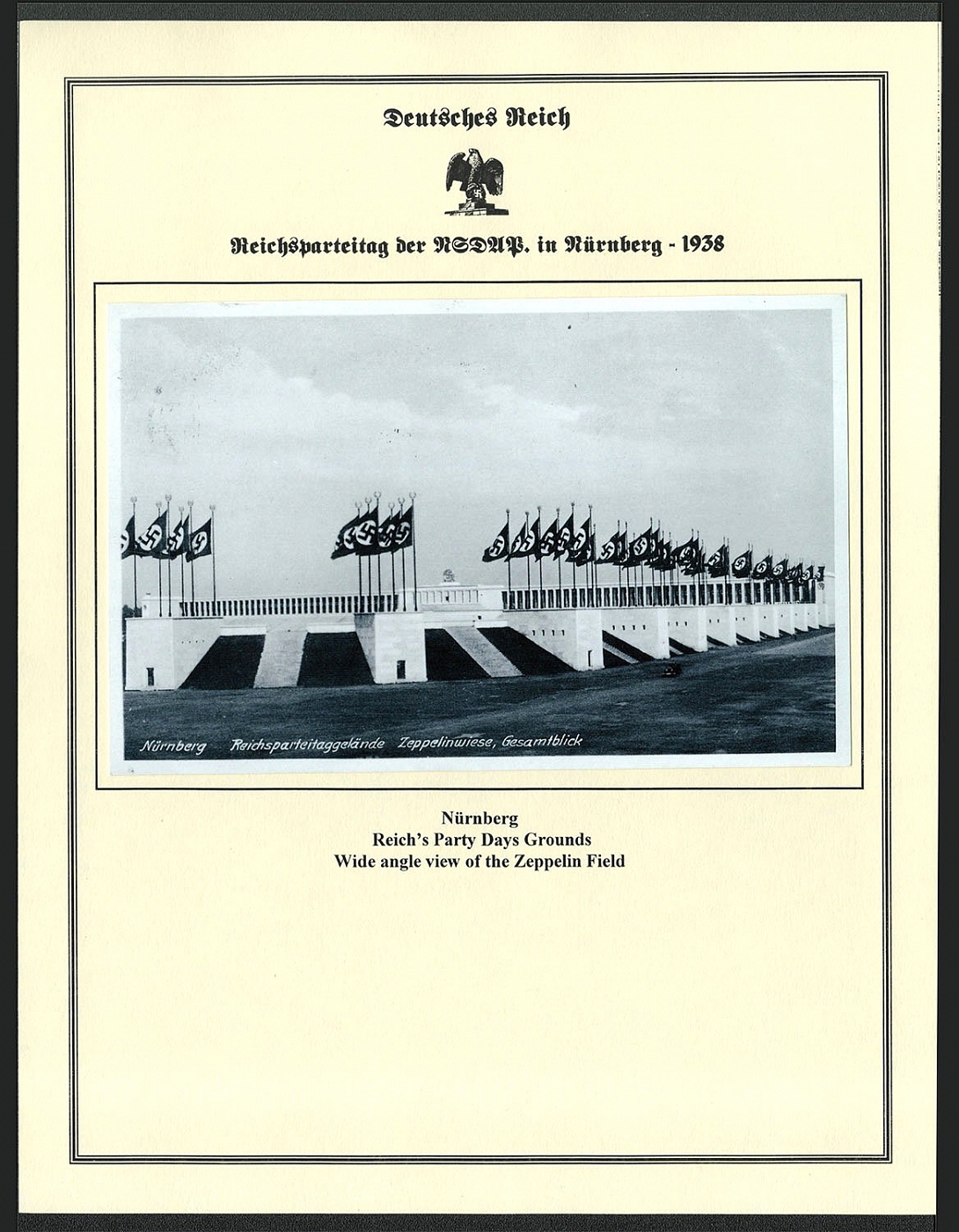 Deutsches Reich

Reichsparteitag der NSDAP. in Nürnberg - 1938

Nürnberg Reichsparteitaggelände Zeppelinwiese, Gesamtblick

Nürnberg
Reich's Party Days Grounds
Wide angle view of the Zeppelin Field